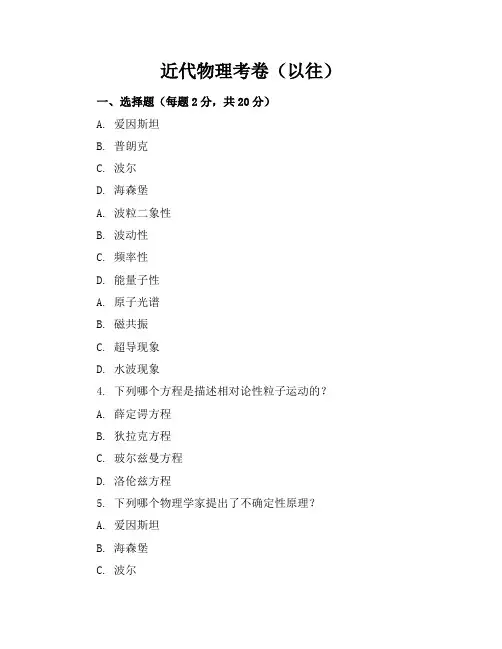 近代物理考卷（以往）

一、选择题（每题 2 分，共 20 分）

A. 爱因斯坦

B. 普朗克

C. 波尔

D. 海森堡

A. 波粒二象性

B. 波动性

C. 频率性

D. 能量子性

A. 原子光谱

B. 磁共振

C. 超导现象

D. 水波现象

4. 下列哪个方程是描述相对论性粒子运动的？

A. 薛定谔方程

B. 狄拉克方程

C. 玻尔兹曼方程

D. 洛伦兹方程

5. 下列哪个物理学家提出了不确定性原理？

A. 爱因斯坦

B. 海森堡

C. 波尔